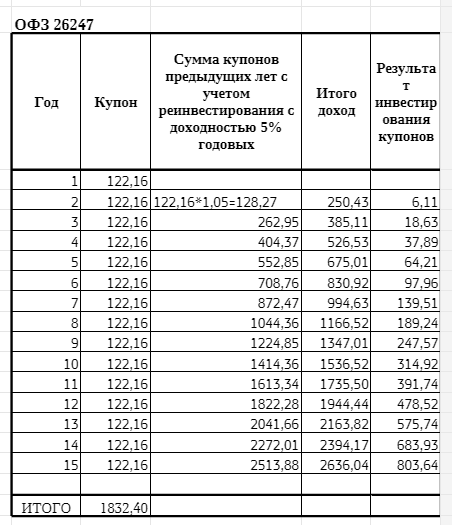 ОФЗ 26247

| Год | Купон | Сумма купонов предыдущих лет с учетом реинвестирования с доходностью 5% годовых | Итого доход | Результат инвестирования купонов |
|---|---|---|---|---|
| 1 | 122,16 | | | |
| 2 | 122,16 | 122,16*1,05=128,27 | 250,43 | 6,11 |
| 3 | 122,16 | 262,95 | 385,11 | 18,63 |
| 4 | 122,16 | 404,37 | 526,53 | 37,89 |
| 5 | 122,16 | 552,85 | 675,01 | 64,21 |
| 6 | 122,16 | 708,76 | 830,92 | 97,96 |
| 7 | 122,16 | 872,47 | 994,63 | 139,51 |
| 8 | 122,16 | 1044,36 | 1166,52 | 189,24 |
| 9 | 122,16 | 1224,85 | 1347,01 | 247,57 |
| 10 | 122,16 | 1414,36 | 1536,52 | 314,92 |
| 11 | 122,16 | 1613,34 | 1735,50 | 391,74 |
| 12 | 122,16 | 1822,28 | 1944,44 | 478,52 |
| 13 | 122,16 | 2041,66 | 2163,82 | 575,74 |
| 14 | 122,16 | 2272,01 | 2394,17 | 683,93 |
| 15 | 122,16 | 2513,88 | 2636,04 | 803,64 |
| | | | | |
| ИТОГО | 1832,40 | | | |